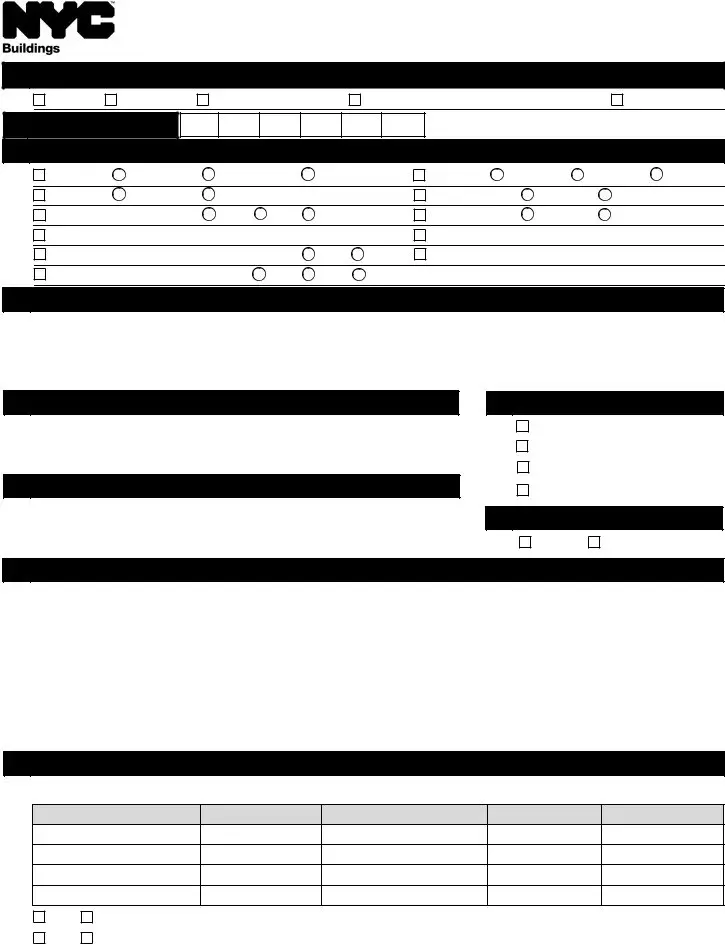 NYC
Buildings